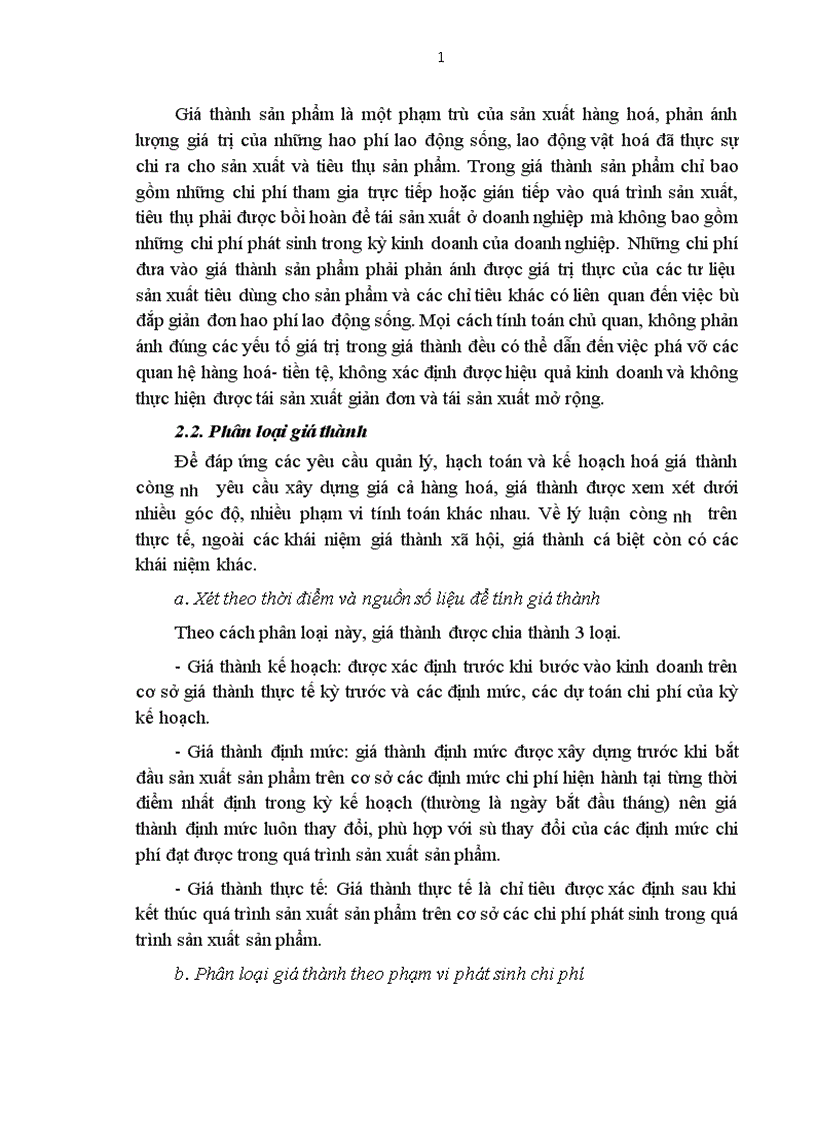 1

Giá thành sản phẩm là một phạm trù của sản xuất hàng hoá, phản ánh lượng giá trị của những hao phí lao động sống, lao động vật hoá đã thực sự chi ra cho sản xuất và tiêu thụ sản phẩm. Trong giá thành sản phẩm chỉ bao gồm những chi phí tham gia trực tiếp hoặc gián tiếp vào quá trình sản xuất, tiêu thụ phải được bồi hoàn để tái sản xuất ở doanh nghiệp mà không bao gồm những chi phí phát sinh trong kỳ kinh doanh của doanh nghiệp. Những chi phí đưa vào giá thành sản phẩm phải phản ánh được giá trị thực của các tư liệu sản xuất tiêu dùng cho sản phẩm và các chỉ tiêu khác có liên quan đến việc bù đắp giản đơn hao phí lao động sống. Mọi cách tính toán chủ quan, không phản ánh đúng các yếu tố giá trị trong giá thành đều có thể dẫn đến việc phá vỡ các quan hệ hàng hoá- tiền tệ, không xác định được hiệu quả kinh doanh và không thực hiện được tái sản xuất giản đơn và tái sản xuất mở rộng.

2.2. Phân loại giá thành

Để đáp ứng các yêu cầu quản lý, hạch toán và kế hoạch hoá giá thành còng nh yêu cầu xây dựng giá cả hàng hoá, giá thành được xem xét dưới nhiều góc độ, nhiều phạm vi tính toán khác nhau. Về lý luận còng nh trên thực tế, ngoài các khái niệm giá thành xã hội, giá thành cá biệt còn có các khái niệm khác.

a. Xét theo thời điểm và nguồn số liệu để tính giá thành

Theo cách phân loại này, giá thành được chia thành 3 loại.

- Giá thành kế hoạch: được xác định trước khi bước vào kinh doanh trên cơ sở giá thành thực tế kỳ trước và các định mức, các dự toán chi phí của kỳ kế hoạch.

- Giá thành định mức: giá thành định mức được xây dựng trước khi bắt đầu sản xuất sản phẩm trên cơ sở các định mức chi phí hiện hành tại từng thời điểm nhất định trong kỳ kế hoạch (thường là ngày bắt đầu tháng) nên giá thành định mức luôn thay đổi, phù hợp với sù thay đổi của các định mức chi phí đạt được trong quá trình sản xuất sản phẩm.

- Giá thành thực tế: Giá thành thực tế là chỉ tiêu được xác định sau khi kết thúc quá trình sản xuất sản phẩm trên cơ sở các chi phí phát sinh trong quá trình sản xuất sản phẩm.

b. Phân loại giá thành theo phạm vi phát sinh chi phí